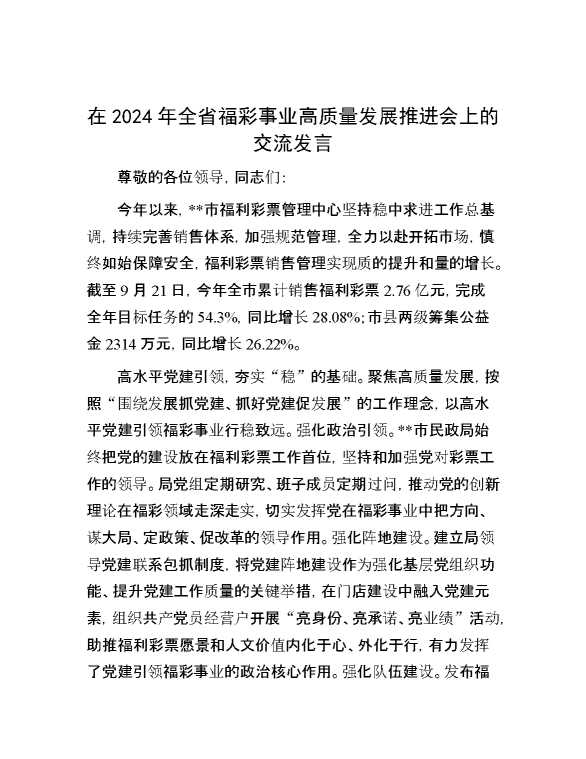 在 2024 年全省福彩事业高质量发展推进会上的交流发言

尊敬的各位领导，同志们：

今年以来，**市福利彩票管理中心坚持稳中求进工作总基调，持续完善销售体系，加强规范管理，全力以赴开拓市场，慎终如始保障安全，福利彩票销售管理实现质的提升和量的增长。截至 9 月 21 日，今年全市累计销售福利彩票 2.76 亿元，完成全年目标任务的 54.3%，同比增长 28.08%；市县两级筹集公益金 2314 万元，同比增长 26.22%。

高水平党建引领，夯实“稳”的基础。聚焦高质量发展，按照“围绕发展抓党建、抓好党建促发展”的工作理念，以高水平党建引领福彩事业行稳致远。强化政治引领。**市民政局始终把党的建设放在福利彩票工作首位，坚持和加强党对彩票工作的领导。局党组定期研究、班子成员定期过问，推动党的创新理论在福彩领域走深走实，切实发挥党在福彩事业中把方向、谋大局、定政策、促改革的领导作用。强化阵地建设。建立局领导党建联系包抓制度，将党建阵地建设作为强化基层党组织功能、提升党建工作质量的关键举措，在门店建设中融入党建元素，组织共产党员经营户开展“亮身份、亮承诺、亮业绩”活动，助推福利彩票愿景和人文价值内化于心、外化于行，有力发挥了党建引领福彩事业的政治核心作用。强化队伍建设。发布福